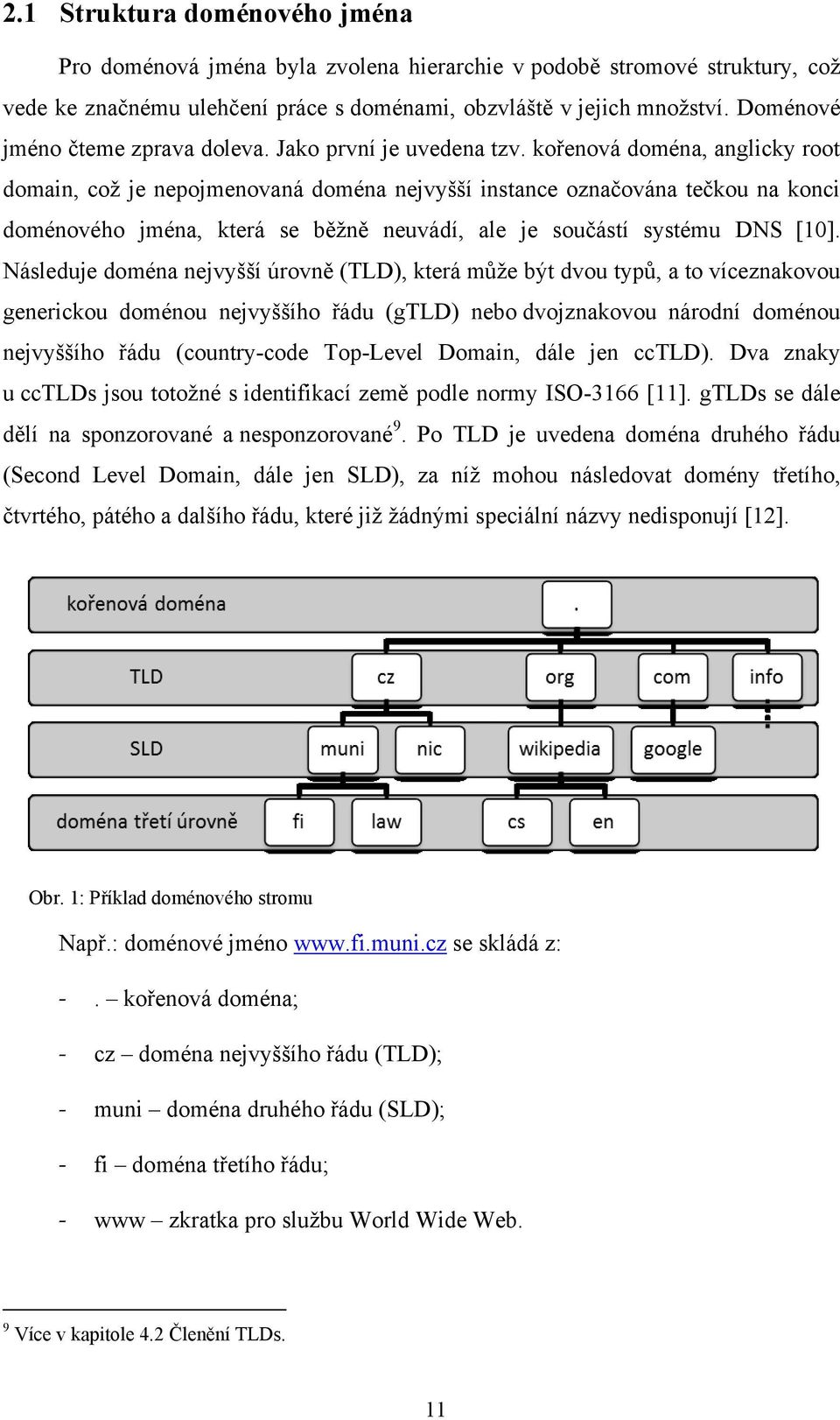 2.1 Struktura doménového jména

Pro doménová jména byla zvolena hierarchie v podobě stromové struktury, což vede ke značnému ulehčení práce s doménami, obzvláště v jejich množství. Doménové jméno čteme zprava doleva. Jako první je uvedena tzv. kořenová doména, anglicky root domain, což je nepojmenovaná doména nejvyšší instance označována tečkou na konci doménového jména, která se běžně neuvádí, ale je součástí systému DNS [10]. Následuje doména nejvyšší úrovně (TLD), která může být dvou typů, a to víceznakovou generickou doménou nejvyššího řádu (gTLD) nebo dvojznakovou národní doménou nejvyššího řádu (country-code Top-Level Domain, dále jen ccTLD). Dva znaky u ccTLDs jsou totožné s identifikací země podle normy ISO-3166 [11]. gTLDs se dále dělí na sponzorované a nesponzorované$^9$. Po TLD je uvedena doména druhého řádu (Second Level Domain, dále jen SLD), za níž mohou následovat domény třetího, čtvrtého, pátého a dalšího řádu, které již žádnými speciální názvy nedisponují [12].

kořenová doména
.
TLD
cz
org
com
info
SLD
muni
nic
wikipedia
google
doména třetí úrovně
fi
law
cs
en

Obr. 1: Příklad doménového stromu

Např.: doménové jméno www.fi.muni.cz se skládá z:

- . – kořenová doména;

- cz – doména nejvyššího řádu (TLD);

- muni – doména druhého řádu (SLD);

- fi – doména třetího řádu;

- www – zkratka pro službu World Wide Web.

$^9$ Více v kapitole 4.2 Členění TLDs.

11